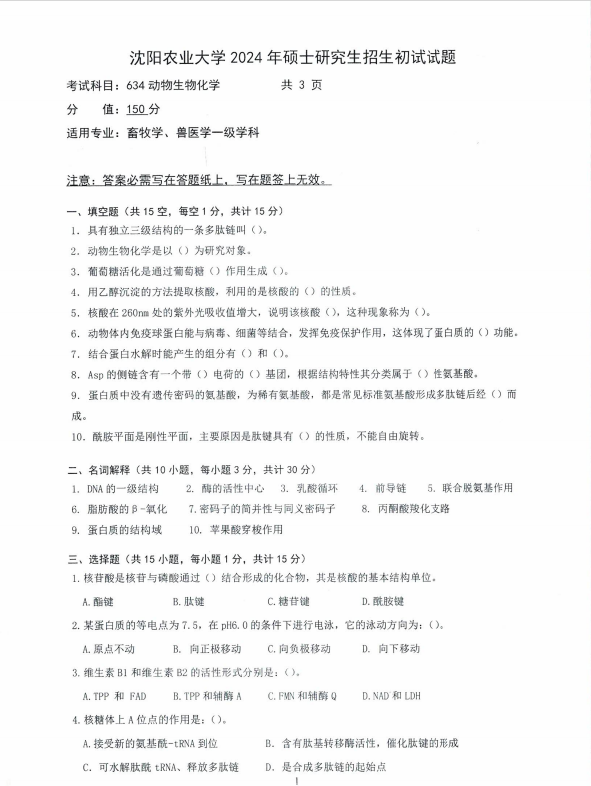 沈阳农业大学 2024 年硕士研究生招生初试试题

考试科目：634 动物生物化学　　　　共 3 页

分　值：150 分

适用专业：畜牧学、兽医学一级学科

注意：答案必需写在答题纸上，写在题签上无效。

一、填空题（共 15 空，每空 1 分，共计 15 分）

1. 具有独立三级结构的一条多肽链叫（）。

2. 动物生物化学是以（）为研究对象。

3. 葡萄糖活化是通过葡萄糖（）作用生成（）。

4. 用乙醇沉淀的方法提取核酸，利用的是核酸的（）的性质。

5. 核酸在 260nm 处的紫外光吸收值增大，说明该核酸（），这种现象称为（）。

6. 动物体内免疫球蛋白能与病毒、细菌等结合，发挥免疫保护作用，这体现了蛋白质的（）功能。

7. 结合蛋白水解时能产生的组分有（）和（）。

8. Asp 的侧链含有一个带（）电荷的（）基团，根据结构特性其分类属于（）性氨基酸。

9. 蛋白质中没有遗传密码的氨基酸，为稀有氨基酸，都是常见标准氨基酸形成多肽链后经（）而成。

10. 酰胺平面是刚性平面，主要原因是肽键具有（）的性质，不能自由旋转。

二、名词解释（共 10 小题，每小题 3 分，共计 30 分）

1. DNA 的一级结构　2. 酶的活性中心　3. 乳酸循环　4. 前导链　5. 联合脱氨基作用

6. 脂肪酸的 β-氧化　7. 密码子的简并性与同义密码子　8. 丙酮酸羧化支路

9. 蛋白质的结构域　10. 苹果酸穿梭作用

三、选择题（共 15 小题，每小题 1 分，共计 15 分）

1. 核苷酸是核苷与磷酸通过（）结合形成的化合物，其是核酸的基本结构单位。

A. 酯键　B. 肽键　C. 糖苷键　D. 酰胺键

2. 某蛋白质的等电点为 7.5，在 pH6.0 的条件下进行电泳，它的泳动方向为：（）。

A. 原点不动　B. 向正极移动　C. 向负极移动　D. 向下移动

3. 维生素 B1 和维生素 B2 的活性形式分别是：（）。

A. TPP 和 FAD　B. TPP 和辅酶 A　C. FMN 和辅酶 Q　D. NAD 和 LDH

4. 核糖体上 A 位点的作用是：（）。

A. 接受新的氨基酰-tRNA 到位　B. 含有肽基转移酶活性，催化肽键的形成

C. 可水解肽酰 tRNA、释放多肽链　D. 是合成多肽链的起始点

1